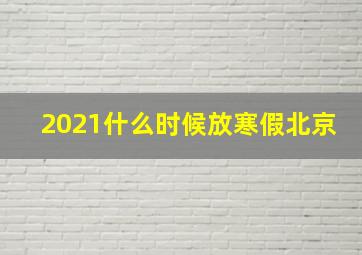 2021什么时候放寒假北京